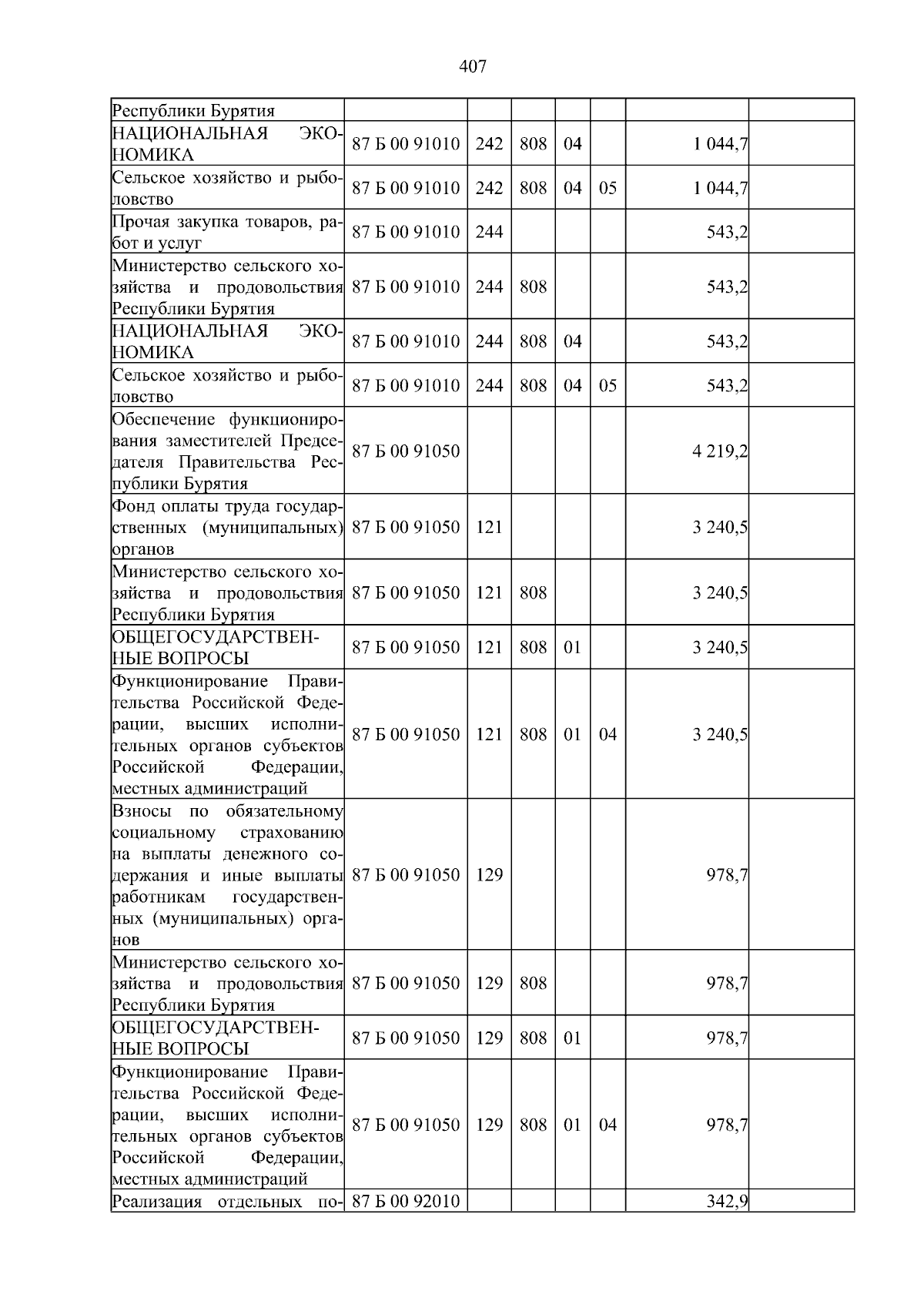 407

| Республики Бурятия | | | | | | | |
|---|---|---|---|---|---|---|---|
| НАЦИОНАЛЬНАЯ ЭКОНОМИКА | 87 Б 00 91010 | 242 | 808 | 04 | | 1 044,7 | |
| Сельское хозяйство и рыболовство | 87 Б 00 91010 | 242 | 808 | 04 | 05 | 1 044,7 | |
| Прочая закупка товаров, работ и услуг | 87 Б 00 91010 | 244 | | | | 543,2 | |
| Министерство сельского хозяйства и продовольствия Республики Бурятия | 87 Б 00 91010 | 244 | 808 | | | 543,2 | |
| НАЦИОНАЛЬНАЯ ЭКОНОМИКА | 87 Б 00 91010 | 244 | 808 | 04 | | 543,2 | |
| Сельское хозяйство и рыболовство | 87 Б 00 91010 | 244 | 808 | 04 | 05 | 543,2 | |
| Обеспечение функционирования заместителей Председателя Правительства Республики Бурятия | 87 Б 00 91050 | | | | | 4 219,2 | |
| Фонд оплаты труда государственных (муниципальных) органов | 87 Б 00 91050 | 121 | | | | 3 240,5 | |
| Министерство сельского хозяйства и продовольствия Республики Бурятия | 87 Б 00 91050 | 121 | 808 | | | 3 240,5 | |
| ОБЩЕГОСУДАРСТВЕННЫЕ ВОПРОСЫ | 87 Б 00 91050 | 121 | 808 | 01 | | 3 240,5 | |
| Функционирование Правительства Российской Федерации, высших исполнительных органов субъектов Российской Федерации, местных администраций | 87 Б 00 91050 | 121 | 808 | 01 | 04 | 3 240,5 | |
| Взносы по обязательному социальному страхованию на выплаты денежного содержания и иные выплаты работникам государственных (муниципальных) органов | 87 Б 00 91050 | 129 | | | | 978,7 | |
| Министерство сельского хозяйства и продовольствия Республики Бурятия | 87 Б 00 91050 | 129 | 808 | | | 978,7 | |
| ОБЩЕГОСУДАРСТВЕННЫЕ ВОПРОСЫ | 87 Б 00 91050 | 129 | 808 | 01 | | 978,7 | |
| Функционирование Правительства Российской Федерации, высших исполнительных органов субъектов Российской Федерации, местных администраций | 87 Б 00 91050 | 129 | 808 | 01 | 04 | 978,7 | |
| Реализация отдельных по- | 87 Б 00 92010 | | | | | 342,9 | |